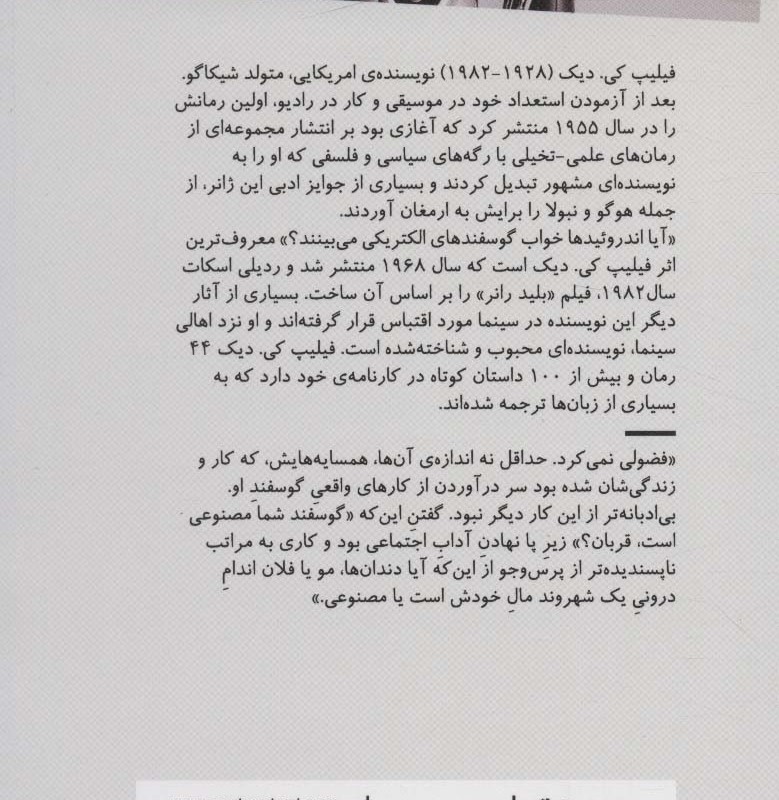 فیلیپ کی. دیک (۱۹۲۸-۱۹۸۲) نویسنده‌ی امریکایی، متولد شیکاگو. بعد از آزمودن استعداد خود در موسیقی و کار در رادیو، اولین رمانش را در سال ۱۹۵۵ منتشر کرد که آغازی بود بر انتشار مجموعه‌ای از رمان‌های علمی-تخیلی با رگه‌های سیاسی و فلسفی که او را به نویسنده‌ای مشهور تبدیل کردند و بسیاری از جوایز ادبی این ژانر، از جمله هوگو و نبولا را برایش به ارمغان آوردند.
«آیا اندروئیدها خواب گوسفندهای الکتریکی می‌بینند؟» معروف‌ترین اثر فیلیپ کی. دیک است که سال ۱۹۶۸ منتشر شد و ردیلی اسکات سال۱۹۸۲، فیلم «بلید رانر» را بر اساس آن ساخت. بسیاری از آثار دیگر این نویسنده در سینما مورد اقتباس قرار گرفته‌اند و او نزد اهالی سینما، نویسنده‌ای محبوب و شناخته‌شده است. فیلیپ کی. دیک ۴۴ رمان و بیش از ۱۰۰ داستان کوتاه در کارنامه‌ی خود دارد که به بسیاری از زبان‌ها ترجمه شده‌اند.

«فضولی نمی‌کرد. حداقل نه اندازه‌ی آن‌ها، همسایه‌هایش، که کار و زندگی‌شان شده بود سر درآوردن از کارهای واقعیِ گوسفندِ او. بی‌ادبانه‌تر از این کار دیگر نبود. گفتنِ این‌که «گوسفند شما مصنوعی است، قربان؟» زیرِ پا نهادنِ آدابِ اجتماعی بود و کاری به مراتب ناپسندیده‌تر از پرس‌وجو از این‌که آیا دندان‌ها، مو یا فلان اندامِ درونیِ یک شهروند مالِ خودش است یا مصنوعی.»